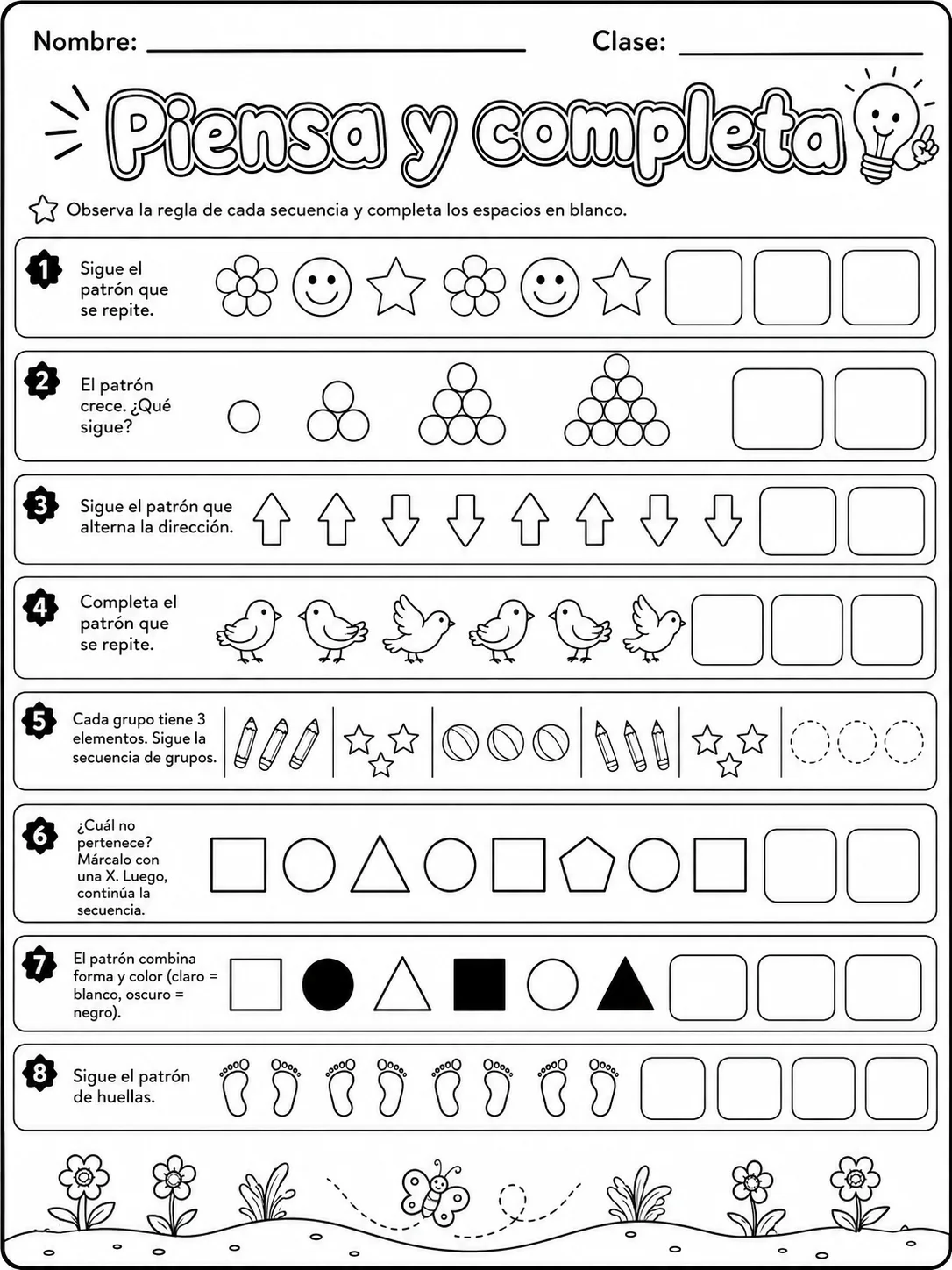 Nombre: ____ Clase: ____

Piensa y completa

Observa la regla de cada secuencia y completa los espacios en blanco.

1 Sigue el patrón que se repite.

2 El patrón crece. ¿Qué sigue?

3 Sigue el patrón que alterna la dirección.

4 Completa el patrón que se repite.

5 Cada grupo tiene 3 elementos. Sigue la secuencia de grupos.

6 ¿Cuál no pertenece? Márcalo con una X. Luego, continúa la secuencia.

7 El patrón combina forma y color (claro = blanco, oscuro = negro).

8 Sigue el patrón de huellas.